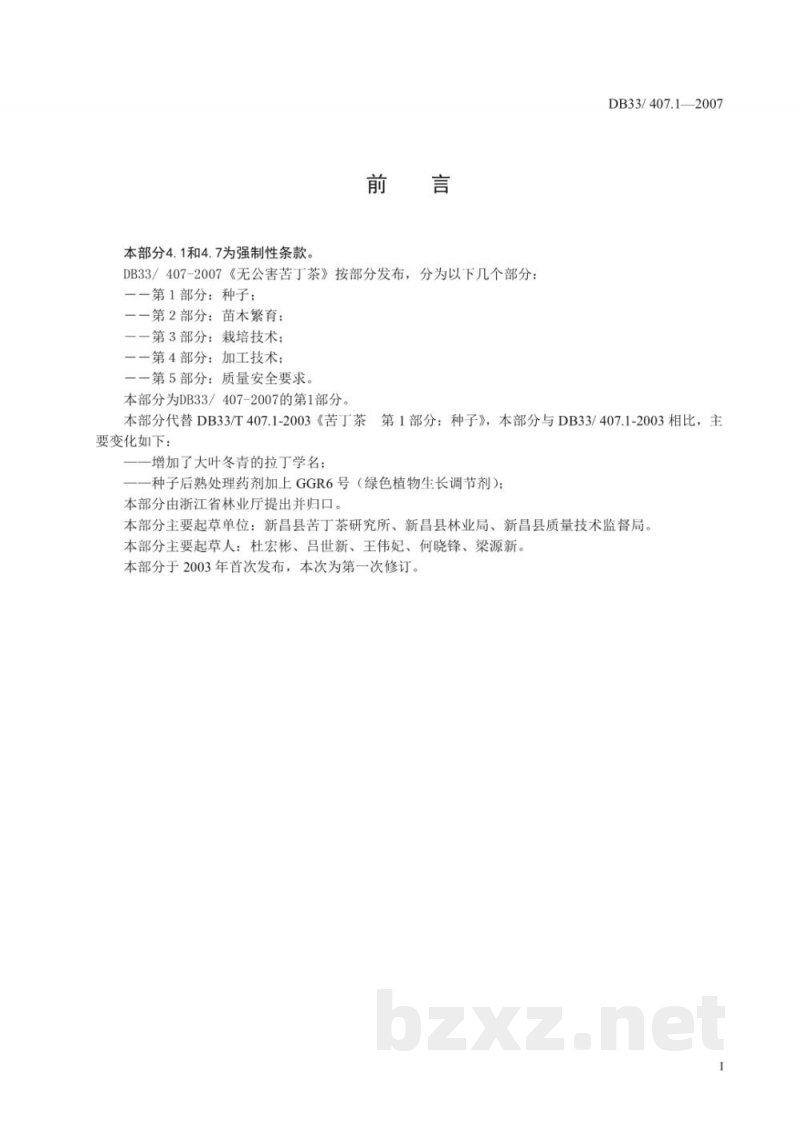 DB33/ 407.1—2007

前 言

本部分4.1和4.7为强制性条款。

DB33/ 407-2007《无公害苦丁茶》按部分发布，分为以下几个部分：

——第1部分：种子；

——第2部分：苗木繁育；

——第3部分：栽培技术；

——第4部分：加工技术；

——第5部分：质量安全要求。

本部分为DB33/ 407-2007的第1部分。

本部分代替 DB33/T 407.1-2003《苦丁茶 第1部分：种子》，本部分与 DB33/ 407.1-2003 相比，主要变化如下：

——增加了大叶冬青的拉丁学名；

——种子后熟处理药剂加上 GGR6 号（绿色植物生长调节剂）；

本部分由浙江省林业厅提出并归口。

本部分主要起草单位：新昌县苦丁茶研究所、新昌县林业局、新昌县质量技术监督局。

本部分主要起草人：杜宏彬、吕世新、王伟妃、何晓锋、梁源新。

本部分于 2003 年首次发布，本次为第一次修订。

bzxz.net

I